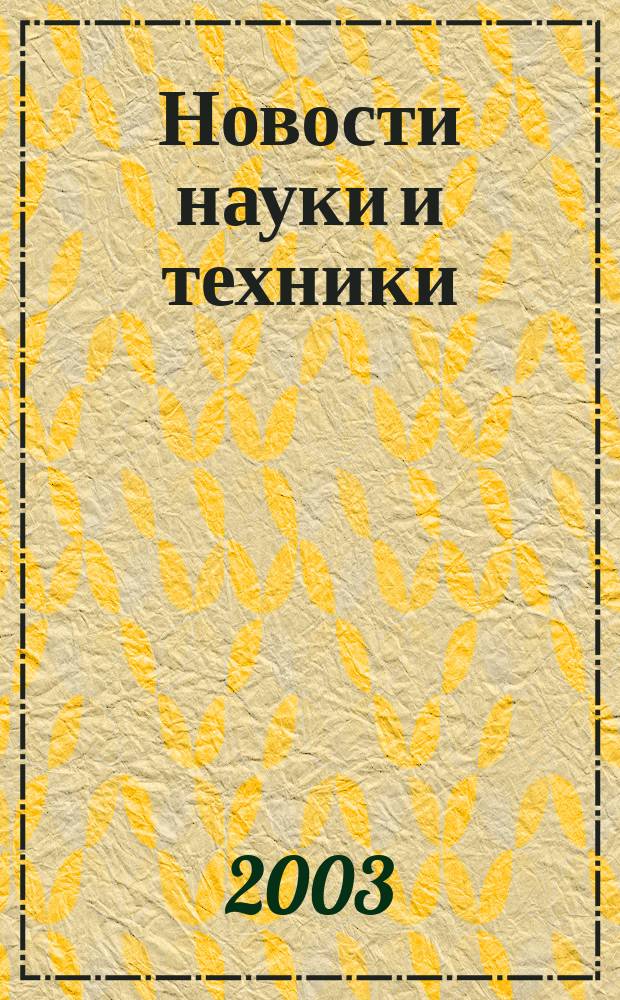 Новости науки и техники

2003